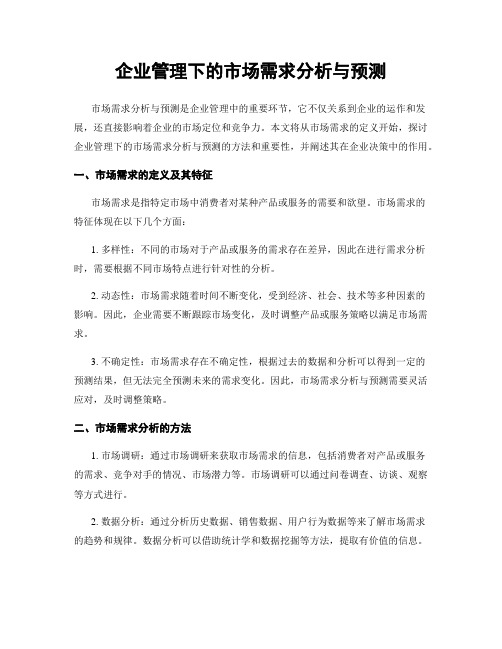 企业管理下的市场需求分析与预测

市场需求分析与预测是企业管理中的重要环节，它不仅关系到企业的运作和发展，还直接影响着企业的市场定位和竞争力。本文将从市场需求的定义开始，探讨企业管理下的市场需求分析与预测的方法和重要性，并阐述其在企业决策中的作用。

一、市场需求的定义及其特征

市场需求是指特定市场中消费者对某种产品或服务的需要和欲望。市场需求的特征体现在以下几个方面：

1. 多样性：不同的市场对于产品或服务的需求存在差异，因此在进行需求分析时，需要根据不同市场特点进行针对性的分析。

2. 动态性：市场需求随着时间不断变化，受到经济、社会、技术等多种因素的影响。因此，企业需要不断跟踪市场变化，及时调整产品或服务策略以满足市场需求。

3. 不确定性：市场需求存在不确定性，根据过去的数据和分析可以得到一定的预测结果，但无法完全预测未来的需求变化。因此，市场需求分析与预测需要灵活应对，及时调整策略。

二、市场需求分析的方法

1. 市场调研：通过市场调研来获取市场需求的信息，包括消费者对产品或服务的需求、竞争对手的情况、市场潜力等。市场调研可以通过问卷调查、访谈、观察等方式进行。

2. 数据分析：通过分析历史数据、销售数据、用户行为数据等来了解市场需求的趋势和规律。数据分析可以借助统计学和数据挖掘等方法，提取有价值的信息。